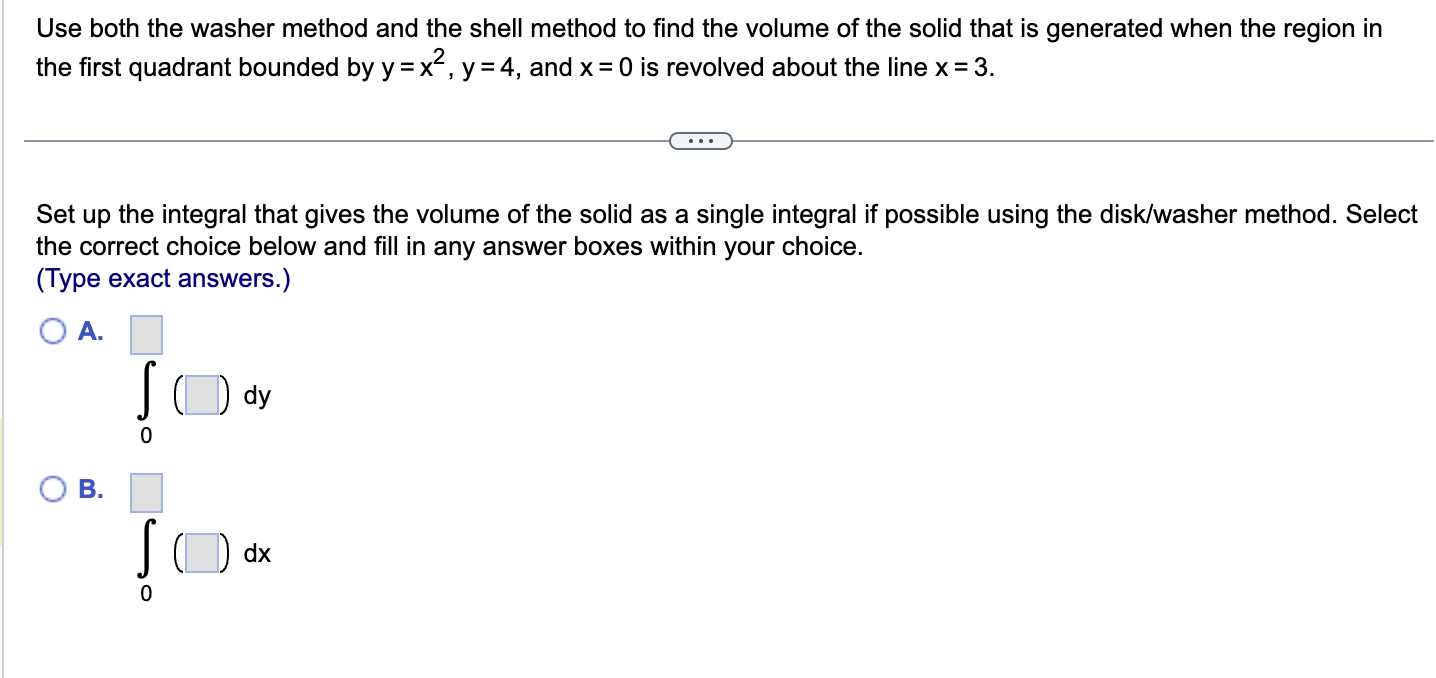 Use both the washer method and the shell method to find the volume of the solid that is generated when the region in the first quadrant bounded by $y = x^2$, $y = 4$, and $x = 0$ is revolved about the line $x = 3$.

...

Set up the integral that gives the volume of the solid as a single integral if possible using the disk/washer method. Select the correct choice below and fill in any answer boxes within your choice.
(Type exact answers.)

A. $\int_{0}^{\square} (\square)\, dy$

B. $\int_{0}^{\square} (\square)\, dx$